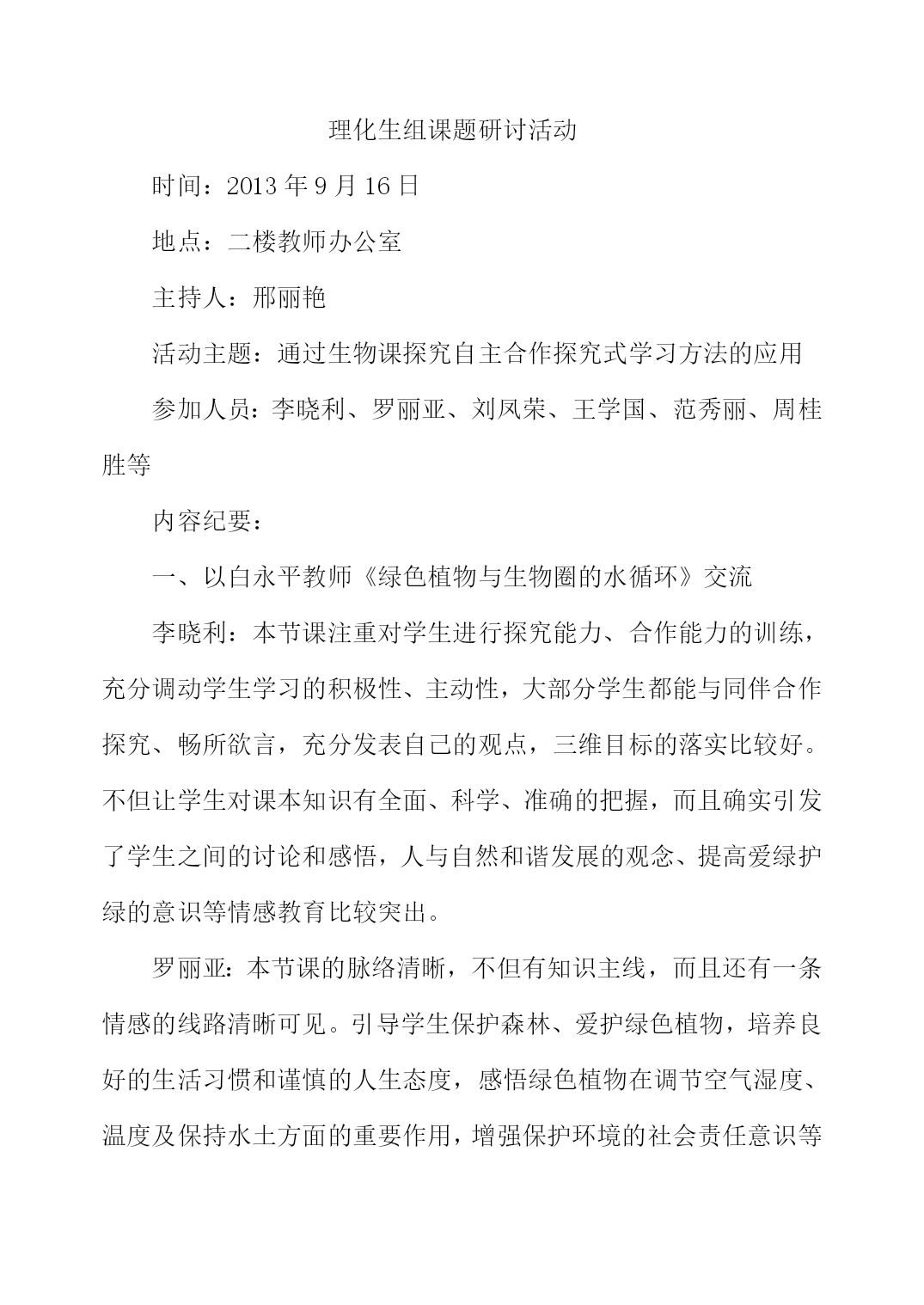 理化生组课题研讨活动

时间：2013 年 9 月 16 日

地点：二楼教师办公室

主持人：邢丽艳

活动主题：通过生物课探究自主合作探究式学习方法的应用

参加人员：李晓利、罗丽亚、刘凤荣、王学国、范秀丽、周桂胜等

内容纪要：

一、以白永平教师《绿色植物与生物圈的水循环》交流

李晓利：本节课注重对学生进行探究能力、合作能力的训练，充分调动学生学习的积极性、主动性，大部分学生都能与同伴合作探究、畅所欲言，充分发表自己的观点，三维目标的落实比较好。不但让学生对课本知识有全面、科学、准确的把握，而且确实引发了学生之间的讨论和感悟，人与自然和谐发展的观念、提高爱绿护绿的意识等情感教育比较突出。

罗丽亚：本节课的脉络清晰，不但有知识主线，而且还有一条情感的线路清晰可见。引导学生保护森林、爱护绿色植物，培养良好的生活习惯和谨慎的人生态度，感悟绿色植物在调节空气湿度、温度及保持水土方面的重要作用，增强保护环境的社会责任意识等